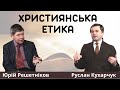 ХРИСТИЯНСЬКА ЕТИКА

Юрій Решетніков

Руслан Кухарчук